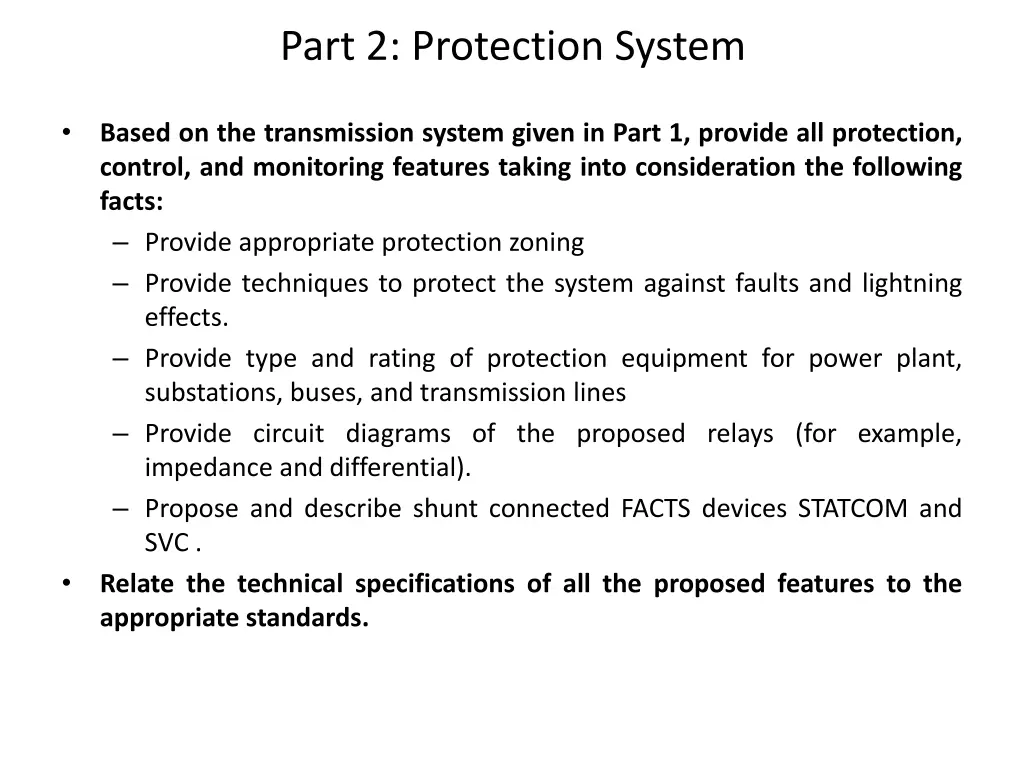 Part 2: Protection System

• Based on the transmission system given in Part 1, provide all protection, control, and monitoring features taking into consideration the following facts:
– Provide appropriate protection zoning
– Provide techniques to protect the system against faults and lightning effects.
– Provide type and rating of protection equipment for power plant, substations, buses, and transmission lines
– Provide circuit diagrams of the proposed relays (for example, impedance and differential).
– Propose and describe shunt connected FACTS devices STATCOM and SVC .
• Relate the technical specifications of all the proposed features to the appropriate standards.